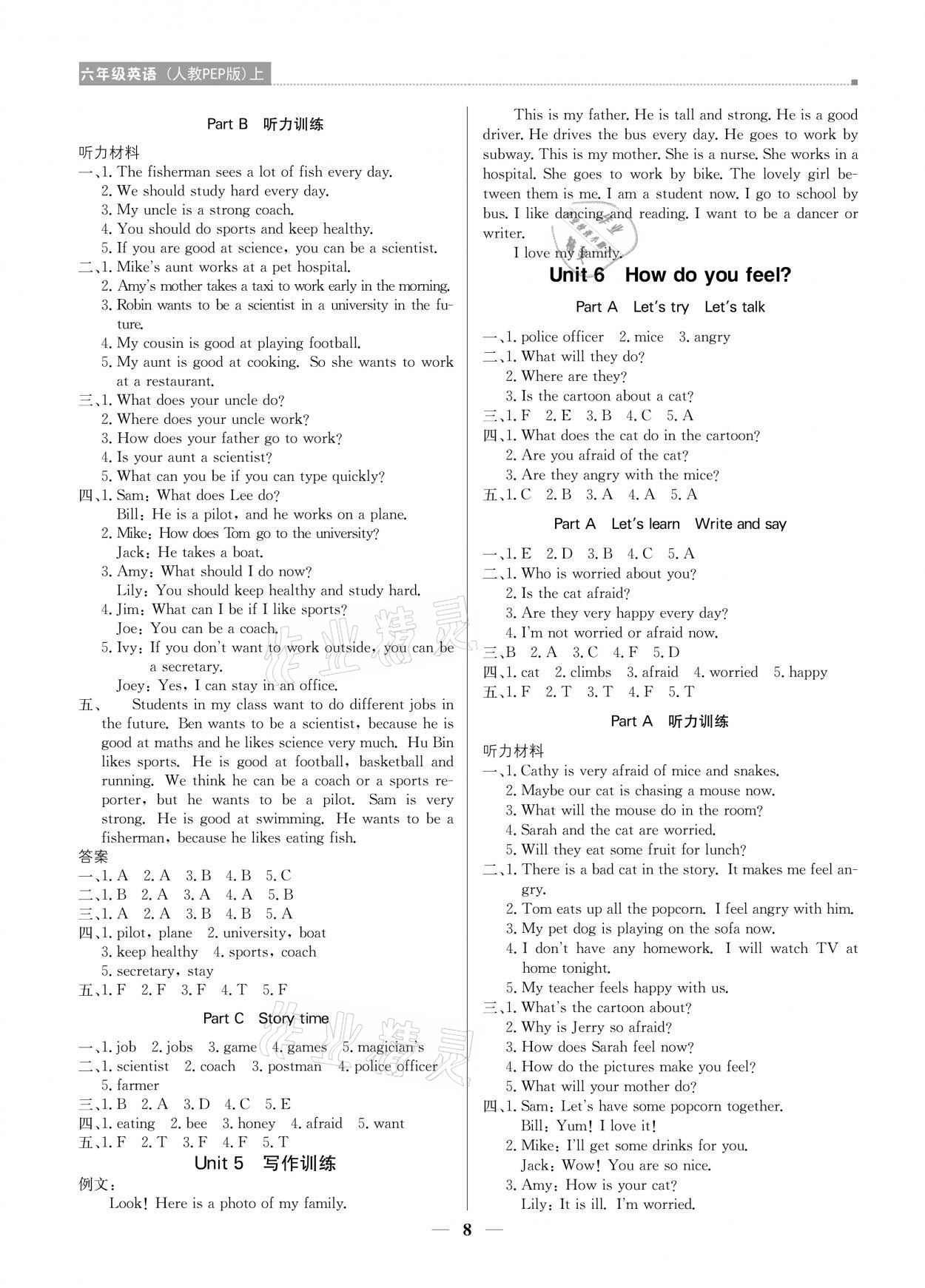 六年级英语（人教PEP版）上

Part B 听力训练

听力材料
一、1. The fisherman sees a lot of fish every day.
2. We should study hard every day.
3. My uncle is a strong coach.
4. You should do sports and keep healthy.
5. If you are good at science, you can be a scientist.
二、1. Mike's aunt works at a pet hospital.
2. Amy's mother takes a taxi to work early in the morning.
3. Robin wants to be a scientist in a university in the future.
4. My cousin is good at playing football.
5. My aunt is good at cooking. So she wants to work at a restaurant.
三、1. What does your uncle do?
2. Where does your uncle work?
3. How does your father go to work?
4. Is your aunt a scientist?
5. What can you be if you can type quickly?
四、1. Sam: What does Lee do?
Bill: He is a pilot, and he works on a plane.
2. Mike: How does Tom go to the university?
Jack: He takes a boat.
3. Amy: What should I do now?
Lily: You should keep healthy and study hard.
4. Jim: What can I be if I like sports?
Joe: You can be a coach.
5. Ivy: If you don't want to work outside, you can be a secretary.
Joey: Yes, I can stay in an office.
五、 Students in my class want to do different jobs in the future. Ben wants to be a scientist, because he is good at maths and he likes science very much. Hu Bin likes sports. He is good at football, basketball and running. We think he can be a coach or a sports reporter, but he wants to be a pilot. Sam is very strong. He is good at swimming. He wants to be a fisherman, because he likes eating fish.
答案
一、1. A 2. A 3. B 4. B 5. C
二、1. B 2. A 3. A 4. A 5. B
三、1. A 2. A 3. B 4. B 5. A
四、1. pilot, plane 2. university, boat
3. keep healthy 4. sports, coach
5. secretary, stay
五、1. F 2. F 3. F 4. T 5. F

Part C Story time

一、1. job 2. jobs 3. game 4. games 5. magician's
二、1. scientist 2. coach 3. postman 4. police officer
5. farmer
三、1. B 2. A 3. D 4. C 5. E
四、1. eating 2. bee 3. honey 4. afraid 5. want
五、1. F 2. T 3. F 4. F 5. T

Unit 5 写作训练

例文：
Look! Here is a photo of my family.
This is my father. He is tall and strong. He is a good driver. He drives the bus every day. He goes to work by subway. This is my mother. She is a nurse. She works in a hospital. She goes to work by bike. The lovely girl between them is me. I am a student now. I go to school by bus. I like dancing and reading. I want to be a dancer or writer.
I love my family.

Unit 6 How do you feel?

Part A Let's try Let's talk

一、1. police officer 2. mice 3. angry
二、1. What will they do?
2. Where are they?
3. Is the cartoon about a cat?
三、1. F 2. E 3. B 4. C 5. A
四、1. What does the cat do in the cartoon?
2. Are you afraid of the cat?
3. Are they angry with the mice?
五、1. C 2. B 3. A 4. A 5. A

Part A Let's learn Write and say

一、1. E 2. D 3. B 4. C 5. A
二、1. Who is worried about you?
2. Is the cat afraid?
3. Are they very happy every day?
4. I'm not worried or afraid now.
三、B 2. A 3. C 4. F 5. D
四、1. cat 2. climbs 3. afraid 4. worried 5. happy
五、1. F 2. T 3. T 4. F 5. T

Part A 听力训练

听力材料
一、1. Cathy is very afraid of mice and snakes.
2. Maybe our cat is chasing a mouse now.
3. What will the mouse do in the room?
4. Sarah and the cat are worried.
5. Will they eat some fruit for lunch?
二、1. There is a bad cat in the story. It makes me feel angry.
2. Tom eats up all the popcorn. I feel angry with him.
3. My pet dog is playing on the sofa now.
4. I don't have any homework. I will watch TV at home tonight.
5. My teacher feels happy with us.
三、1. What's the cartoon about?
2. Why is Jerry so afraid?
3. How does Sarah feel now?
4. How do the pictures make you feel?
5. What will your mother do?
四、1. Sam: Let's have some popcorn together.
Bill: Yum! I love it!
2. Mike: I'll get some drinks for you.
Jack: Wow! You are so nice.
3. Amy: How is your cat?
Lily: It is ill. I'm worried.

— 8 —